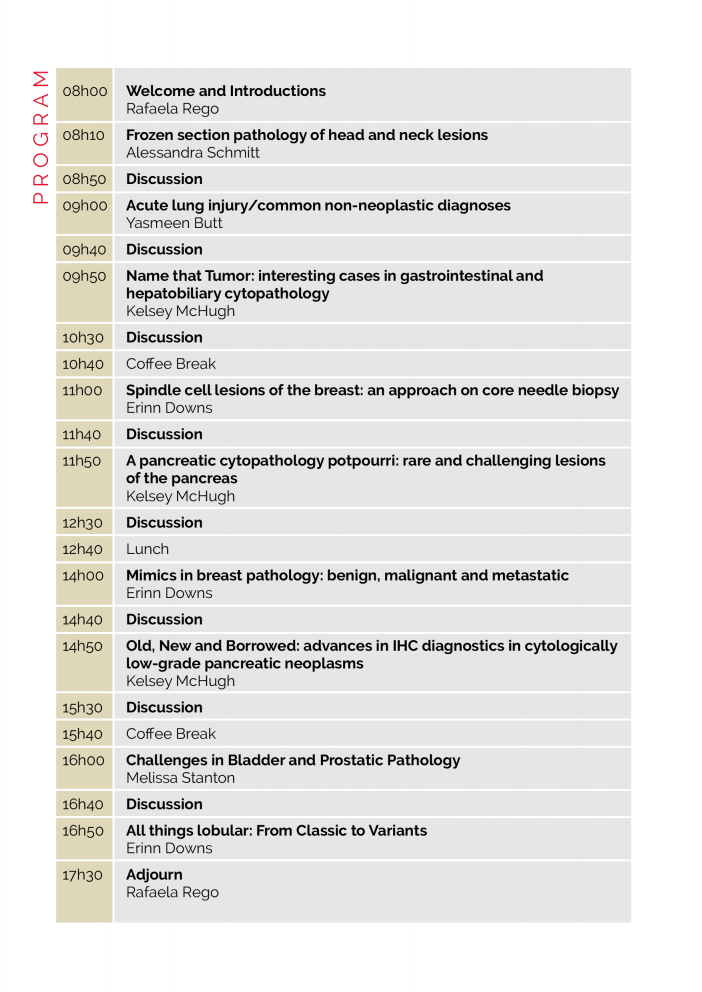 PROGRAM

| | |
|---|---|
| 08h00 | **Welcome and Introductions** Rafaela Rego |
| 08h10 | **Frozen section pathology of head and neck lesions** Alessandra Schmitt |
| 08h50 | **Discussion** |
| 09h00 | **Acute lung injury/common non-neoplastic diagnoses** Yasmeen Butt |
| 09h40 | **Discussion** |
| 09h50 | **Name that Tumor: interesting cases in gastrointestinal and hepatobiliary cytopathology** Kelsey McHugh |
| 10h30 | **Discussion** |
| 10h40 | Coffee Break |
| 11h00 | **Spindle cell lesions of the breast: an approach on core needle biopsy** Erinn Downs |
| 11h40 | **Discussion** |
| 11h50 | **A pancreatic cytopathology potpourri: rare and challenging lesions of the pancreas** Kelsey McHugh |
| 12h30 | **Discussion** |
| 12h40 | Lunch |
| 14h00 | **Mimics in breast pathology: benign, malignant and metastatic** Erinn Downs |
| 14h40 | **Discussion** |
| 14h50 | **Old, New and Borrowed: advances in IHC diagnostics in cytologically low-grade pancreatic neoplasms** Kelsey McHugh |
| 15h30 | **Discussion** |
| 15h40 | Coffee Break |
| 16h00 | **Challenges in Bladder and Prostatic Pathology** Melissa Stanton |
| 16h40 | **Discussion** |
| 16h50 | **All things lobular: From Classic to Variants** Erinn Downs |
| 17h30 | **Adjourn** Rafaela Rego |